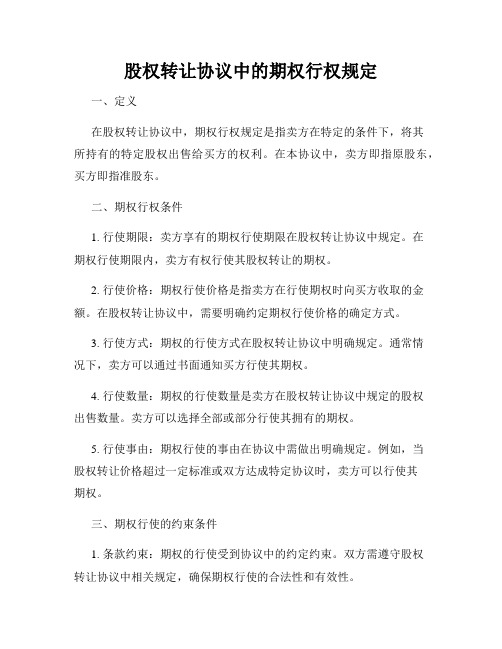 股权转让协议中的期权行权规定

一、定义

在股权转让协议中，期权行权规定是指卖方在特定的条件下，将其所持有的特定股权出售给买方的权利。在本协议中，卖方即指原股东，买方即指准股东。

二、期权行权条件

1. 行使期限：卖方享有的期权行使期限在股权转让协议中规定。在期权行使期限内，卖方有权行使其股权转让的期权。

2. 行使价格：期权行使价格是指卖方在行使期权时向买方收取的金额。在股权转让协议中，需要明确约定期权行使价格的确定方式。

3. 行使方式：期权的行使方式在股权转让协议中明确规定。通常情况下，卖方可以通过书面通知买方行使其期权。

4. 行使数量：期权的行使数量是卖方在股权转让协议中规定的股权出售数量。卖方可以选择全部或部分行使其拥有的期权。

5. 行使事由：期权行使的事由在协议中需做出明确规定。例如，当股权转让价格超过一定标准或双方达成特定协议时，卖方可以行使其期权。

三、期权行使的约束条件

1. 条款约束：期权的行使受到协议中的约定约束。双方需遵守股权转让协议中相关规定，确保期权行使的合法性和有效性。